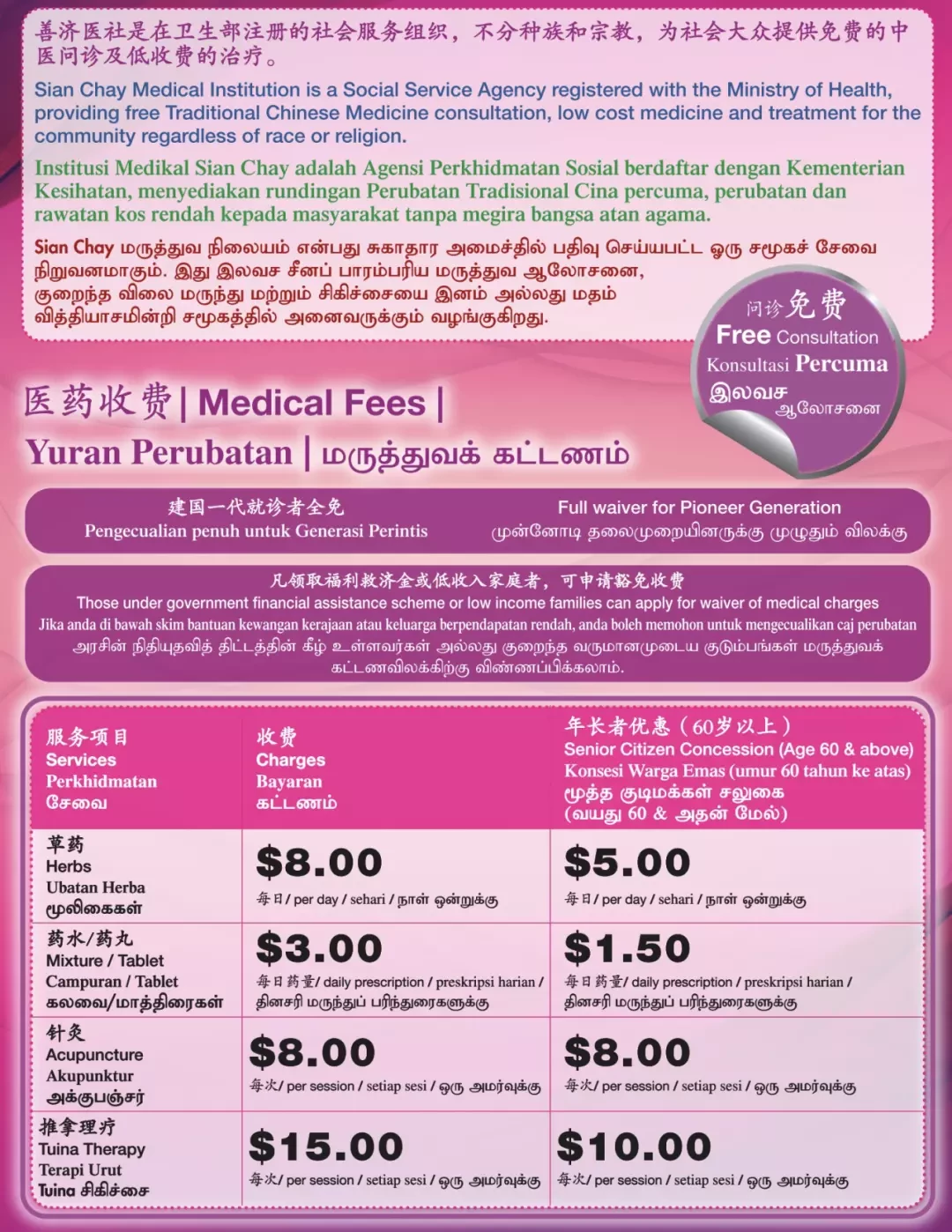 善济医社是在卫生部注册的社会服务组织，不分种族和宗教，为社会大众提供免费的中医问诊及低收费的治疗。

Sian Chay Medical Institution is a Social Service Agency registered with the Ministry of Health, providing free Traditional Chinese Medicine consultation, low cost medicine and treatment for the community regardless of race or religion.

Institusi Medikal Sian Chay adalah Agensi Perkhidmatan Sosial berdaftar dengan Kementerian Kesihatan, menyediakan rundingan Perubatan Tradisional Cina percuma, perubatan dan rawatan kos rendah kepada masyarakat tanpa megira bangsa atan agama.

Sian Chay மருத்துவ நிலையம் என்பது சுகாதார அமைச்சில் பதிவு செய்யபட்ட ஒரு சமூகச் சேவை நிறுவனமாகும். இது இலவச சீனப் பாரம்பரிய மருத்துவ ஆலோசனை, குறைந்த விலை மருந்து மற்றும் சிகிச்சையை இனம் அல்லது மதம் வித்தியாசமின்றி சமூகத்தில் அனைவருக்கும் வழங்குகிறது.

问诊免费
Free Consultation
Konsultasi Percuma
இலவச ஆலோசனை

医药收费 | Medical Fees |
Yuran Perubatan | மருத்துவக் கட்டணம்

建国一代就诊者全免
Pengecualian penuh untuk Generasi Perintis
Full waiver for Pioneer Generation
முன்னோடி தலைமுறையினருக்கு முழுதும் விலக்கு

凡领取福利救济金或低收入家庭者，可申请豁免收费
Those under government financial assistance scheme or low income families can apply for waiver of medical charges
Jika anda di bawah skim bantuan kewangan kerajaan atau keluarga berpendapatan rendah, anda boleh memohon untuk mengecualikan caj perubatan
அரசின் நிதியுதவித் திட்டத்தின் கீழ் உள்ளவர்கள் அல்லது குறைந்த வருமானமுடைய குடும்பங்கள் மருத்துவக் கட்டணவிலக்கிற்கு விண்ணப்பிக்கலாம்.

| 服务项目 Services Perkhidmatan சேவை | 收费 Charges Bayaran கட்டணம் | 年长者优惠（60岁以上） Senior Citizen Concession (Age 60 & above) Konsesi Warga Emas (umur 60 tahun ke atas) மூத்த குடிமக்கள் சலுகை (வயது 60 & அதன் மேல்) |
|---|---|---|
| 草药 Herbs Ubatan Herba மூலிகைகள் | $8.00 每日 / per day / sehari / நாள் ஒன்றுக்கு | $5.00 每日 / per day / sehari / நாள் ஒன்றுக்கு |
| 药水/药丸 Mixture / Tablet Campuran / Tablet கலவை/மாத்திரைகள் | $3.00 每日药量/ daily prescription / preskripsi harian / தினசரி மருந்துப் பரிந்துரைகளுக்கு | $1.50 每日药量/ daily prescription / preskripsi harian / தினசரி மருந்துப் பரிந்துரைகளுக்கு |
| 针灸 Acupuncture Akupunktur அக்குபஞ்சர் | $8.00 每次/ per session / setiap sesi / ஒரு அமர்வுக்கு | $8.00 每次/ per session / setiap sesi / ஒரு அமர்வுக்கு |
| 推拿理疗 Tuina Therapy Terapi Urut Tuina சிகிச்சை | $15.00 每次/ per session / setiap sesi / ஒரு அமர்வுக்கு | $10.00 每次/ per session / setiap sesi / ஒரு அமர்வுக்கு |